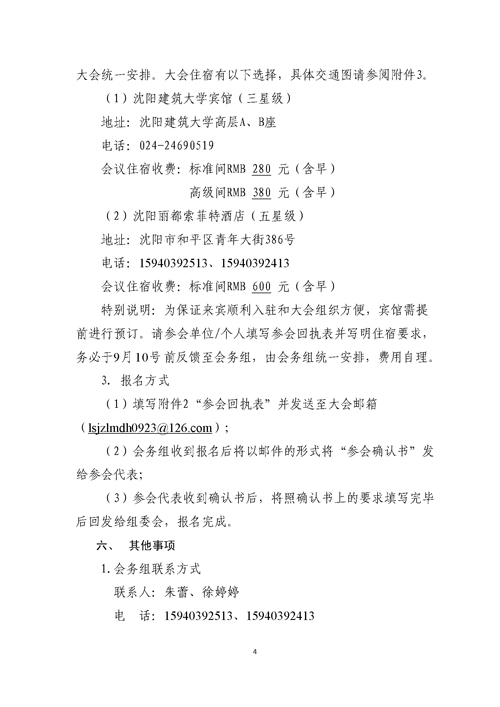 大会统一安排。大会住宿有以下选择，具体交通图请参阅附件3。

（1）沈阳建筑大学宾馆（三星级）

地址：沈阳建筑大学高层A、B座

电话：024-24690519

会议住宿收费：标准间RMB 280 元（含早）

高级间RMB 380 元（含早）

（2）沈阳丽都索菲特酒店（五星级）

地址：沈阳市和平区青年大街386号

电话：15940392513、15940392413

会议住宿收费：标准间RMB 600 元（含早）

特别说明：为保证来宾顺利入驻和大会组织方便，宾馆需提前进行预订。请参会单位/个人填写参会回执表并写明住宿要求，务必于9月10号前反馈至会务组，由会务组统一安排，费用自理。

3. 报名方式

（1）填写附件2“参会回执表”并发送至大会邮箱（lsjzlmdh0923@126.com）；

（2）会务组收到报名后将以邮件的形式将“参会确认书”发给参会代表；

（3）参会代表收到确认书后，将照确认书上的要求填写完毕后回发给组委会，报名完成。

六、 其他事项

1. 会务组联系方式

联系人：朱蕾、徐婷婷

电 话：15940392513、15940392413

4